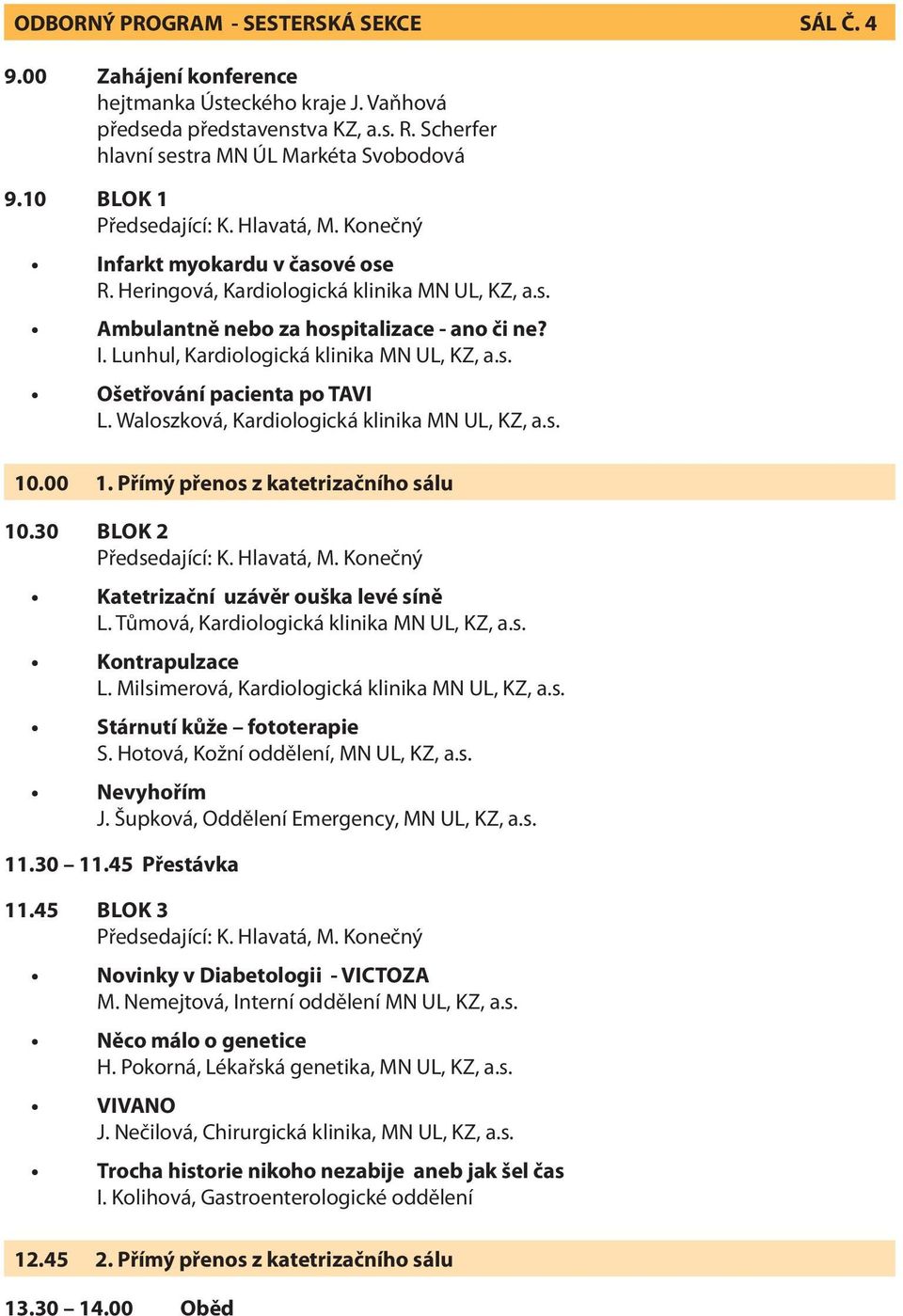 ODBORNÝ PROGRAM - SESTERSKÁ SEKCE SÁL Č. 4

9.00 Zahájení konference
hejtmanka Ústeckého kraje J. Vaňhová
předseda představenstva KZ, a.s. R. Scherfer
hlavní sestra MN ÚL Markéta Svobodová

9.10 BLOK 1
Předsedající: K. Hlavatá, M. Konečný

• Infarkt myokardu v časové ose
R. Heringová, Kardiologická klinika MN UL, KZ, a.s.

• Ambulantně nebo za hospitalizace - ano či ne?
I. Lunhul, Kardiologická klinika MN UL, KZ, a.s.

• Ošetřování pacienta po TAVI
L. Waloszková, Kardiologická klinika MN UL, KZ, a.s.

10.00 1. Přímý přenos z katetrizačního sálu

10.30 BLOK 2
Předsedající: K. Hlavatá, M. Konečný

• Katetrizační uzávěr ouška levé síně
L. Tůmová, Kardiologická klinika MN UL, KZ, a.s.

• Kontrapulzace
L. Milsimerová, Kardiologická klinika MN UL, KZ, a.s.

• Stárnutí kůže – fototerapie
S. Hotová, Kožní oddělení, MN UL, KZ, a.s.

• Nevyhořím
J. Šupková, Oddělení Emergency, MN UL, KZ, a.s.

11.30 – 11.45 Přestávka

11.45 BLOK 3
Předsedající: K. Hlavatá, M. Konečný

• Novinky v Diabetologii - VICTOZA
M. Nemejtová, Interní oddělení MN UL, KZ, a.s.

• Něco málo o genetice
H. Pokorná, Lékařská genetika, MN UL, KZ, a.s.

• VIVANO
J. Nečilová, Chirurgická klinika, MN UL, KZ, a.s.

• Trocha historie nikoho nezabije aneb jak šel čas
I. Kolihová, Gastroenterologické oddělení

12.45 2. Přímý přenos z katetrizačního sálu

13.30 – 14.00 Oběd